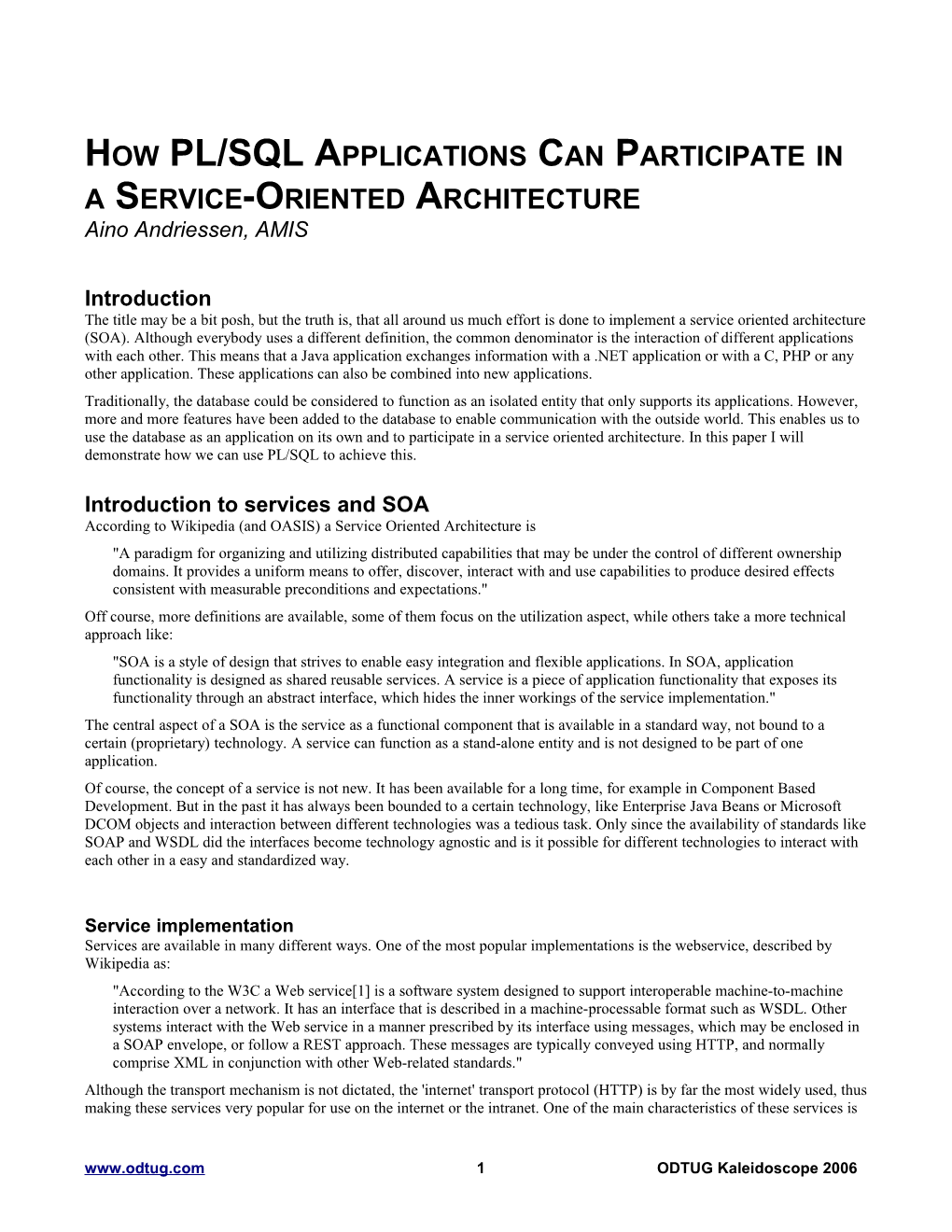 HOW PL/SQL APPLICATIONS CAN PARTICIPATE IN A SERVICE-ORIENTED ARCHITECTURE

Aino Andriessen, AMIS

Introduction

The title may be a bit posh, but the truth is, that all around us much effort is done to implement a service oriented architecture (SOA). Although everybody uses a different definition, the common denominator is the interaction of different applications with each other. This means that a Java application exchanges information with a .NET application or with a C, PHP or any other application. These applications can also be combined into new applications.

Traditionally, the database could be considered to function as an isolated entity that only supports its applications. However, more and more features have been added to the database to enable communication with the outside world. This enables us to use the database as an application on its own and to participate in a service oriented architecture. In this paper I will demonstrate how we can use PL/SQL to achieve this.

Introduction to services and SOA

According to Wikipedia (and OASIS) a Service Oriented Architecture is

"A paradigm for organizing and utilizing distributed capabilities that may be under the control of different ownership domains. It provides a uniform means to offer, discover, interact with and use capabilities to produce desired effects consistent with measurable preconditions and expectations."

Off course, more definitions are available, some of them focus on the utilization aspect, while others take a more technical approach like:

"SOA is a style of design that strives to enable easy integration and flexible applications. In SOA, application functionality is designed as shared reusable services. A service is a piece of application functionality that exposes its functionality through an abstract interface, which hides the inner workings of the service implementation."

The central aspect of a SOA is the service as a functional component that is available in a standard way, not bound to a certain (proprietary) technology. A service can function as a stand-alone entity and is not designed to be part of one application.

Of course, the concept of a service is not new. It has been available for a long time, for example in Component Based Development. But in the past it has always been bounded to a certain technology, like Enterprise Java Beans or Microsoft DCOM objects and interaction between different technologies was a tedious task. Only since the availability of standards like SOAP and WSDL did the interfaces become technology agnostic and is it possible for different technologies to interact with each other in a easy and standardized way.

Service implementation

Services are available in many different ways. One of the most popular implementations is the webservice, described by Wikipedia as:

"According to the W3C a Web service[1] is a software system designed to support interoperable machine-to-machine interaction over a network. It has an interface that is described in a machine-processable format such as WSDL. Other systems interact with the Web service in a manner prescribed by its interface using messages, which may be enclosed in a SOAP envelope, or follow a REST approach. These messages are typically conveyed using HTTP, and normally comprise XML in conjunction with other Web-related standards."

Although the transport mechanism is not dictated, the 'internet' transport protocol (HTTP) is by far the most widely used, thus making these services very popular for use on the internet or the intranet. One of the main characteristics of these services is

www.odtug.com 1 ODTUG Kaleidoscope 2006